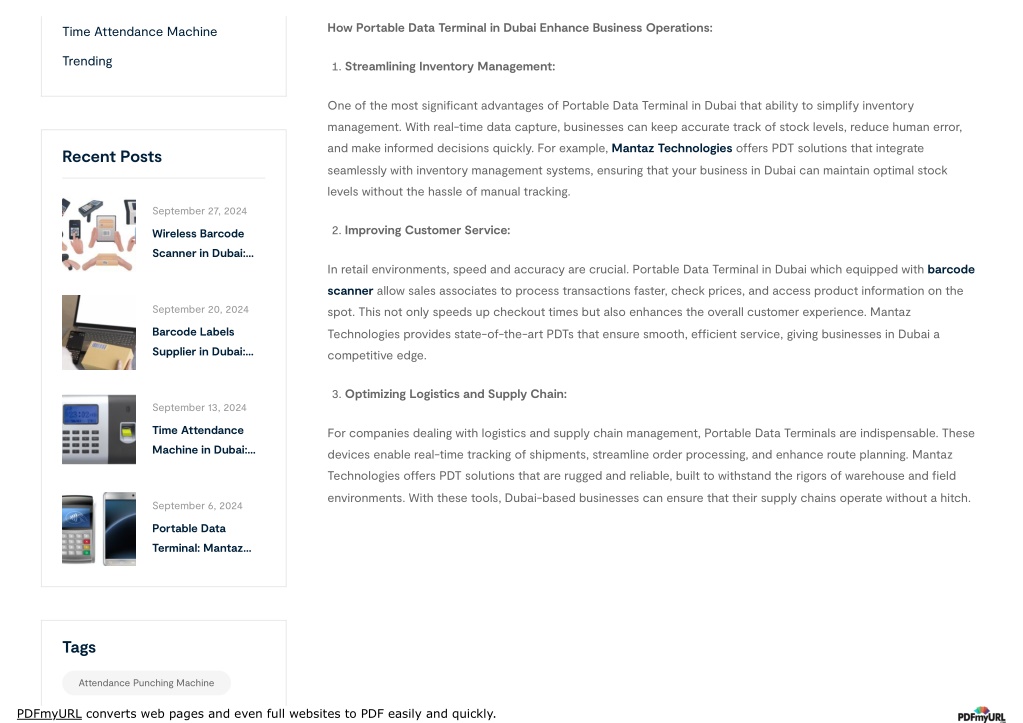 Time Attendance Machine

Trending

Recent Posts

September 27, 2024

Wireless Barcode Scanner in Dubai:...

September 20, 2024

Barcode Labels Supplier in Dubai:...

September 13, 2024

Time Attendance Machine in Dubai:...

September 6, 2024

Portable Data Terminal: Mantaz...

Tags

Attendance Punching Machine

How Portable Data Terminal in Dubai Enhance Business Operations:

1. Streamlining Inventory Management:

One of the most significant advantages of Portable Data Terminal in Dubai that ability to simplify inventory management. With real-time data capture, businesses can keep accurate track of stock levels, reduce human error, and make informed decisions quickly. For example, Mantaz Technologies offers PDT solutions that integrate seamlessly with inventory management systems, ensuring that your business in Dubai can maintain optimal stock levels without the hassle of manual tracking.

2. Improving Customer Service:

In retail environments, speed and accuracy are crucial. Portable Data Terminal in Dubai which equipped with barcode scanner allow sales associates to process transactions faster, check prices, and access product information on the spot. This not only speeds up checkout times but also enhances the overall customer experience. Mantaz Technologies provides state-of-the-art PDTs that ensure smooth, efficient service, giving businesses in Dubai a competitive edge.

3. Optimizing Logistics and Supply Chain:

For companies dealing with logistics and supply chain management, Portable Data Terminals are indispensable. These devices enable real-time tracking of shipments, streamline order processing, and enhance route planning. Mantaz Technologies offers PDT solutions that are rugged and reliable, built to withstand the rigors of warehouse and field environments. With these tools, Dubai-based businesses can ensure that their supply chains operate without a hitch.

PDFmyURL converts web pages and even full websites to PDF easily and quickly.

PDFmyURL